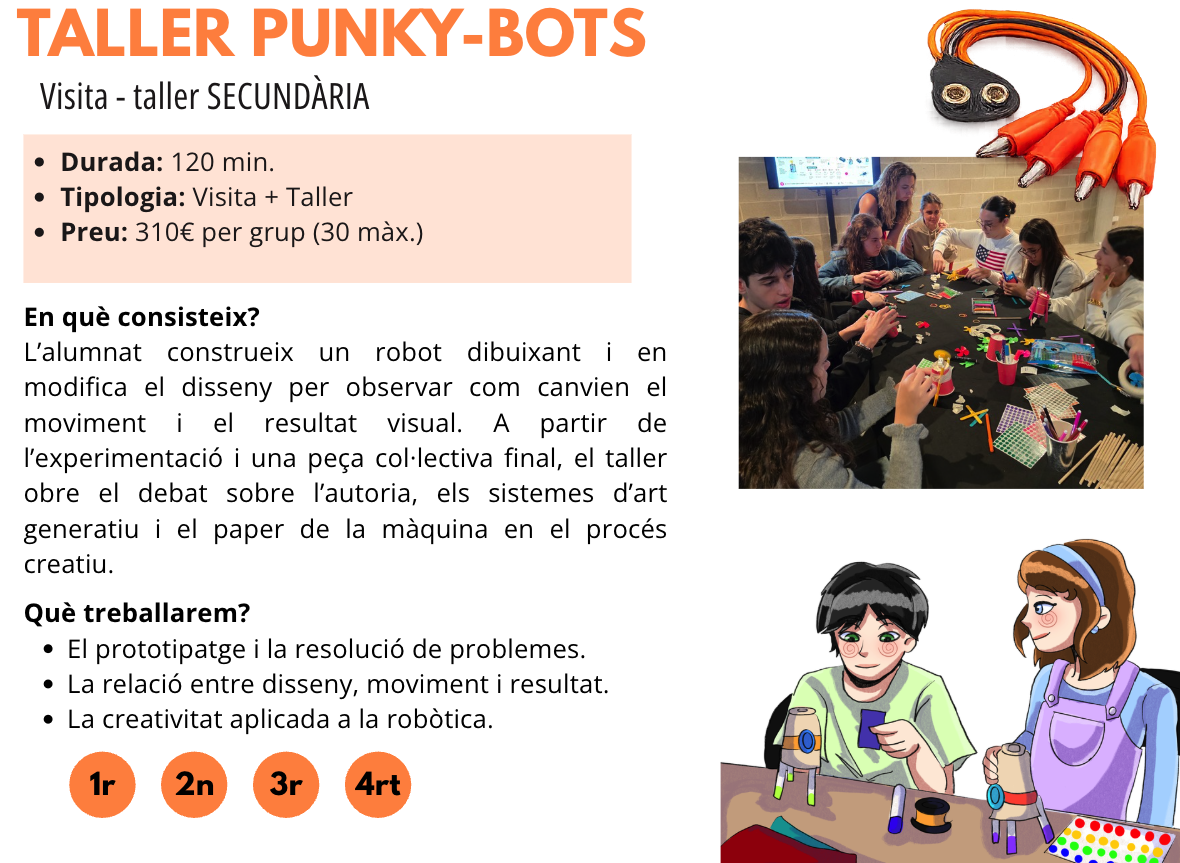 TALLER PUNKY-BOTS

Visita - taller SECUNDÀRIA

• Durada: 120 min.
• Tipologia: Visita + Taller
• Preu: 310€ per grup (30 màx.)

En què consisteix?

L'alumnat construeix un robot dibuixant i en modifica el disseny per observar com canvien el moviment i el resultat visual. A partir de l'experimentació i una peça col·lectiva final, el taller obre el debat sobre l'autoria, els sistemes d'art generatiu i el paper de la màquina en el procés creatiu.

Què treballarem?

• El prototipatge i la resolució de problemes.
• La relació entre disseny, moviment i resultat.
• La creativitat aplicada a la robòtica.

1r 2n 3r 4rt